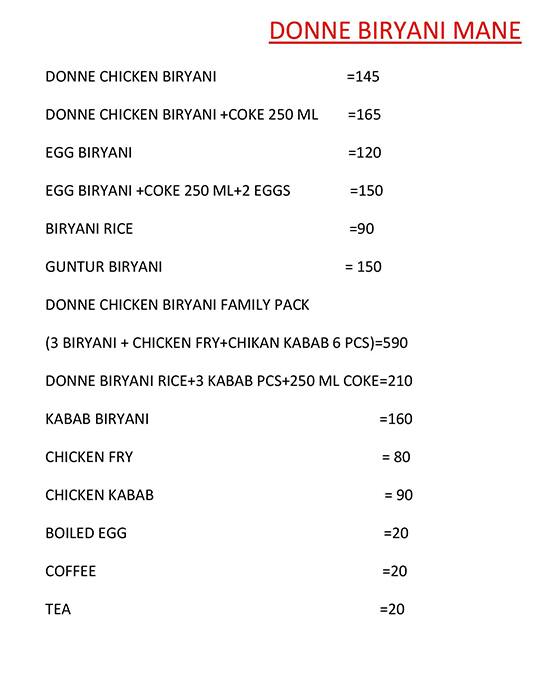 DONNE BIRYANI MANE

DONNE CHICKEN BIRYANI =145

DONNE CHICKEN BIRYANI +COKE 250 ML =165

EGG BIRYANI =120

EGG BIRYANI +COKE 250 ML+2 EGGS =150

BIRYANI RICE =90

GUNTUR BIRYANI = 150

DONNE CHICKEN BIRYANI FAMILY PACK

(3 BIRYANI + CHICKEN FRY+CHIKAN KABAB 6 PCS)=590

DONNE BIRYANI RICE+3 KABAB PCS+250 ML COKE=210

KABAB BIRYANI =160

CHICKEN FRY = 80

CHICKEN KABAB = 90

BOILED EGG =20

COFFEE =20

TEA =20